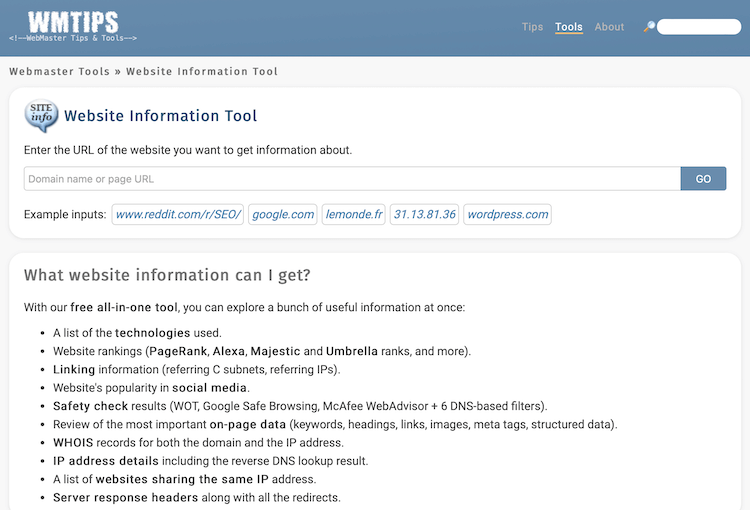 WMTIPS
<!--WebMaster Tips & Tools-->

Tips Tools About

Webmaster Tools » Website Information Tool

SITE info

Website Information Tool

Enter the URL of the website you want to get information about.

Domain name or page URL

GO

Example inputs: www.reddit.com/r/SEO/ google.com lemonde.fr 31.13.81.36 wordpress.com

What website information can I get?

With our free all-in-one tool, you can explore a bunch of useful information at once:

- A list of the technologies used.
- Website rankings (PageRank, Alexa, Majestic and Umbrella ranks, and more).
- Linking information (referring C subnets, referring IPs).
- Website's popularity in social media.
- Safety check results (WOT, Google Safe Browsing, McAfee WebAdvisor + 6 DNS-based filters).
- Review of the most important on-page data (keywords, headings, links, images, meta tags, structured data).
- WHOIS records for both the domain and the IP address.
- IP address details including the reverse DNS lookup result.
- A list of websites sharing the same IP address.
- Server response headers along with all the redirects.